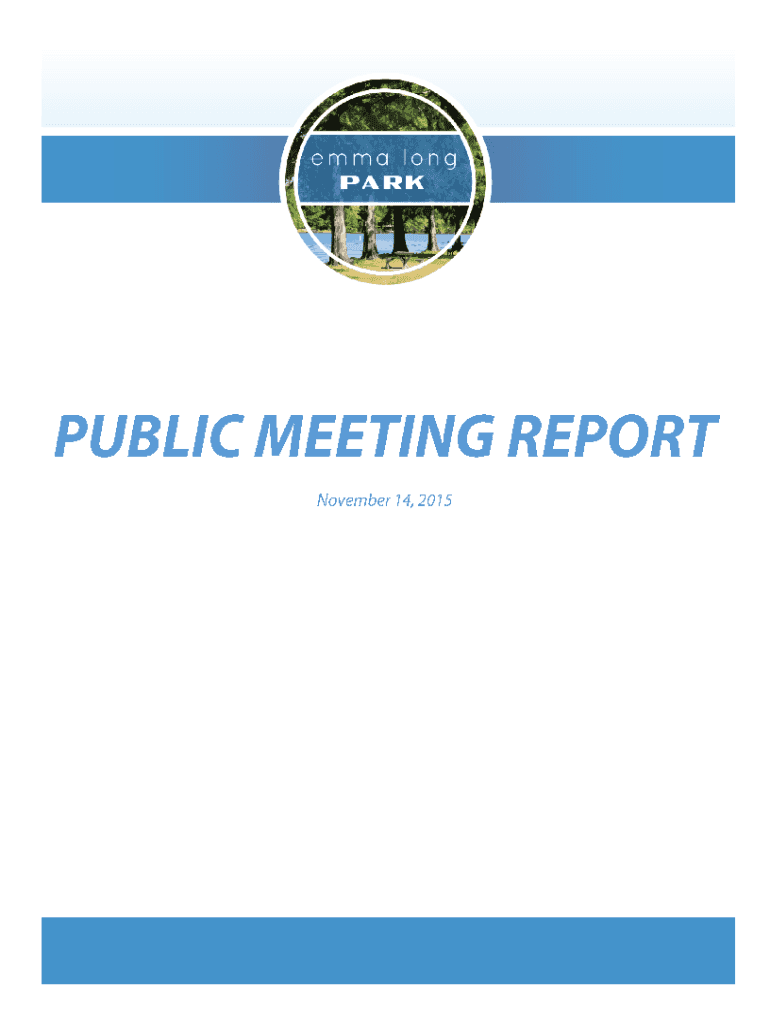 emma long
PARK

PUBLIC MEETING REPORT

November 14, 2015